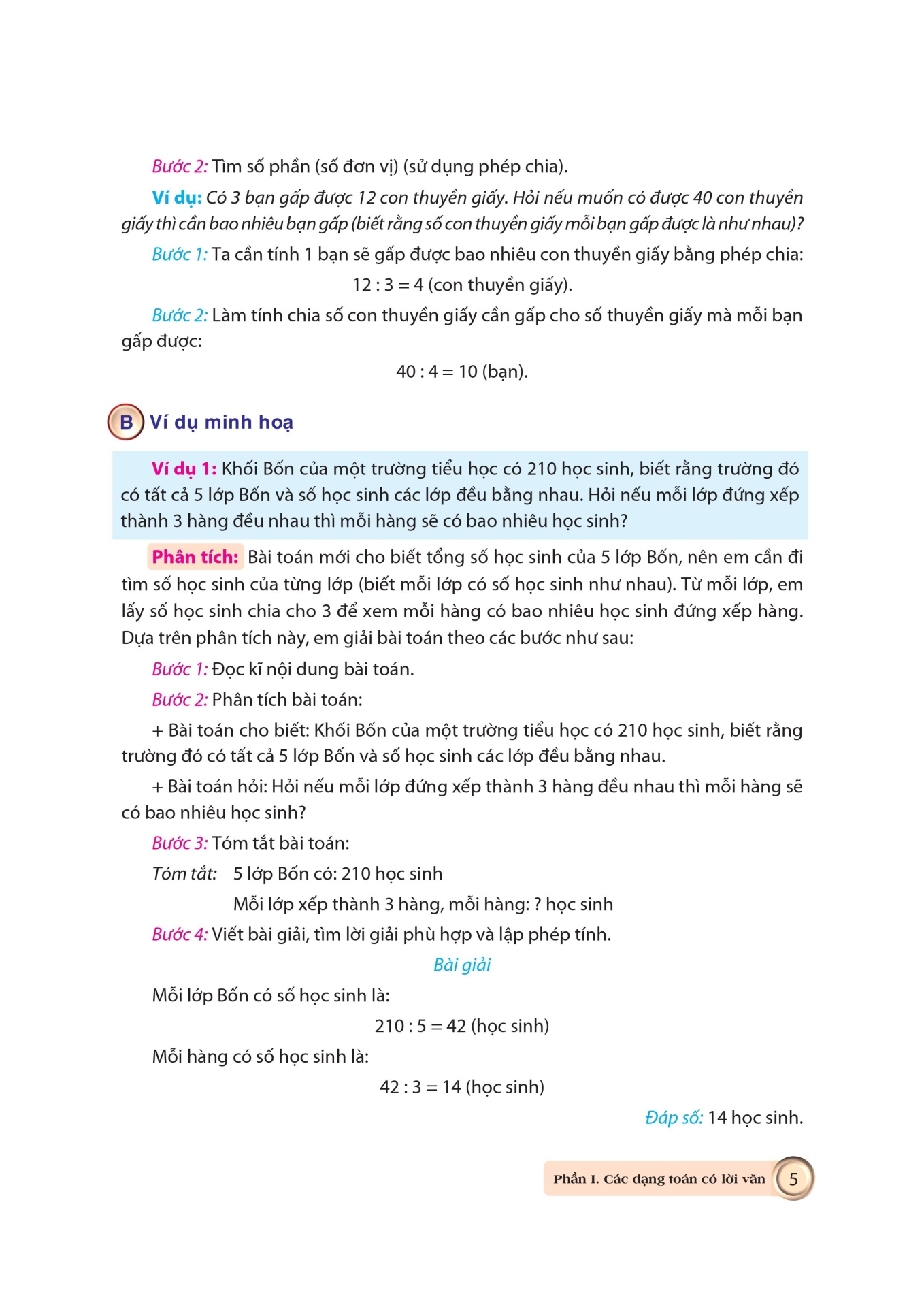 Bước 2: Tìm số phần (số đơn vị) (sử dụng phép chia).

Ví dụ: Có 3 bạn gấp được 12 con thuyền giấy. Hỏi nếu muốn có được 40 con thuyền giấy thì cần bao nhiêu bạn gấp (biết rằng số con thuyền giấy mỗi bạn gấp được là như nhau)?

Bước 1: Ta cần tính 1 bạn sẽ gấp được bao nhiêu con thuyền giấy bằng phép chia:

$12 : 3 = 4$ (con thuyền giấy).

Bước 2: Làm tính chia số con thuyền giấy cần gấp cho số thuyền giấy mà mỗi bạn gấp được:

$40 : 4 = 10$ (bạn).

B Ví dụ minh hoạ

Ví dụ 1: Khối Bốn của một trường tiểu học có 210 học sinh, biết rằng trường đó có tất cả 5 lớp Bốn và số học sinh các lớp đều bằng nhau. Hỏi nếu mỗi lớp đứng xếp thành 3 hàng đều nhau thì mỗi hàng sẽ có bao nhiêu học sinh?

Phân tích: Bài toán mới cho biết tổng số học sinh của 5 lớp Bốn, nên em cần đi tìm số học sinh của từng lớp (biết mỗi lớp có số học sinh như nhau). Từ mỗi lớp, em lấy số học sinh chia cho 3 để xem mỗi hàng có bao nhiêu học sinh đứng xếp hàng. Dựa trên phân tích này, em giải bài toán theo các bước như sau:

Bước 1: Đọc kĩ nội dung bài toán.

Bước 2: Phân tích bài toán:

+ Bài toán cho biết: Khối Bốn của một trường tiểu học có 210 học sinh, biết rằng trường đó có tất cả 5 lớp Bốn và số học sinh các lớp đều bằng nhau.

+ Bài toán hỏi: Hỏi nếu mỗi lớp đứng xếp thành 3 hàng đều nhau thì mỗi hàng sẽ có bao nhiêu học sinh?

Bước 3: Tóm tắt bài toán:

Tóm tắt: 5 lớp Bốn có: 210 học sinh

Mỗi lớp xếp thành 3 hàng, mỗi hàng: ? học sinh

Bước 4: Viết bài giải, tìm lời giải phù hợp và lập phép tính.

Bài giải

Mỗi lớp Bốn có số học sinh là:

$210 : 5 = 42$ (học sinh)

Mỗi hàng có số học sinh là:

$42 : 3 = 14$ (học sinh)

Đáp số: 14 học sinh.

Phần I. Các dạng toán có lời văn 5